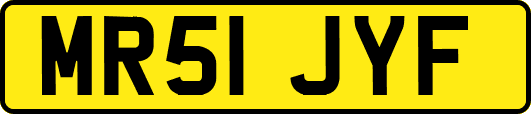 MR51 JYF